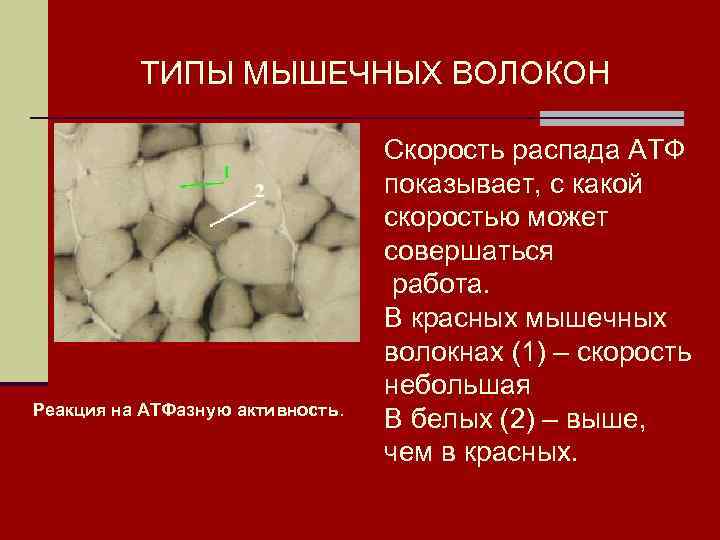 ТИПЫ МЫШЕЧНЫХ ВОЛОКОН

1

2

Реакция на АТФазную активность.

Скорость распада АТФ показывает, с какой скоростью может совершаться работа.
В красных мышечных волокнах (1) – скорость небольшая
В белых (2) – выше, чем в красных.